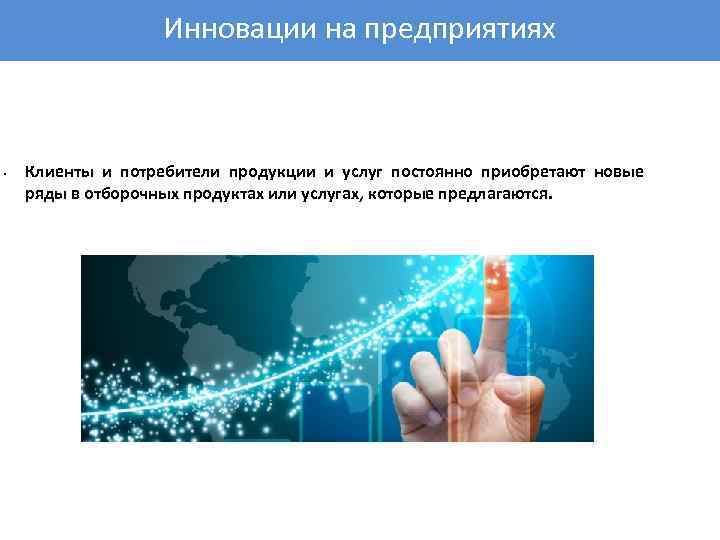 Инновации на предприятиях

• Клиенты и потребители продукции и услуг постоянно приобретают новые ряды в отборочных продуктах или услугах, которые предлагаются.